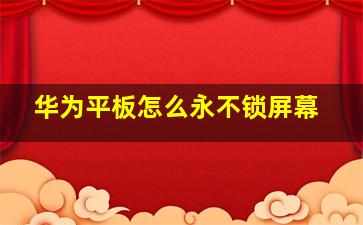 华为平板怎么永不锁屏幕